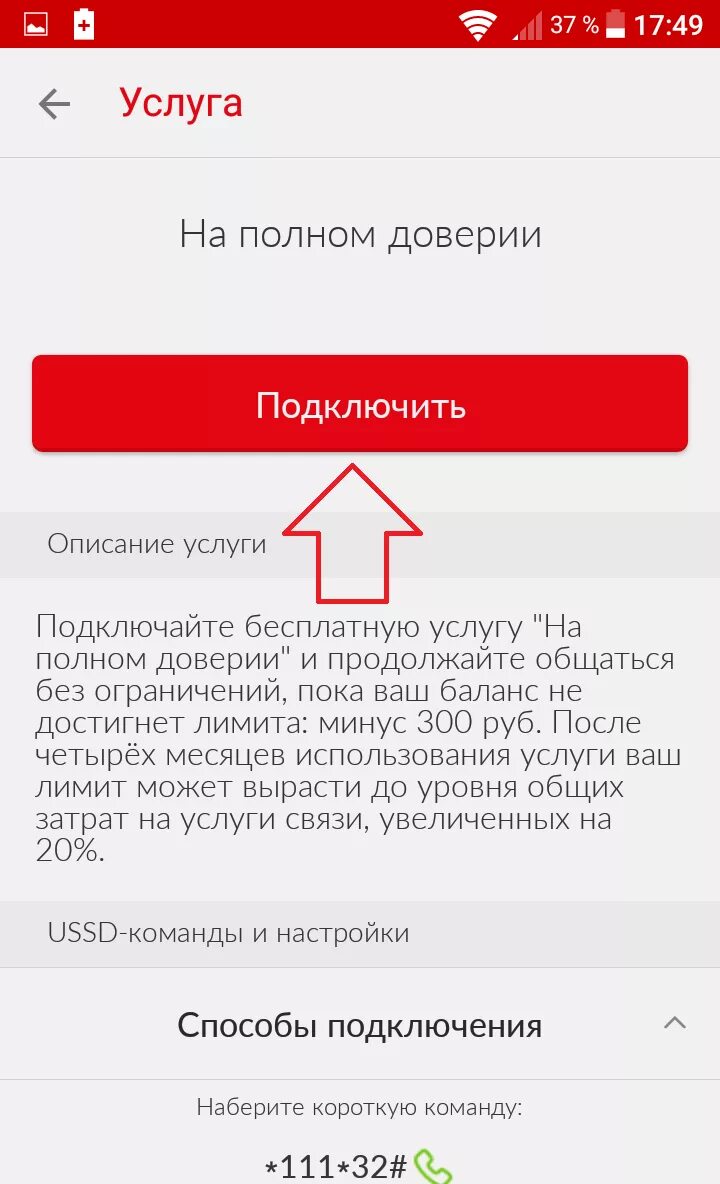 37 % 17:49

Услуга

На полном доверии

Подключить

Описание услуги

Подключайте бесплатную услугу "На полном доверии" и продолжайте общаться без ограничений, пока ваш баланс не достигнет лимита: минус 300 руб. После четырёх месяцев использования услуги ваш лимит может вырасти до уровня общих затрат на услуги связи, увеличенных на 20%.

USSD-команды и настройки

Способы подключения

Наберите короткую команду:

*111*32#